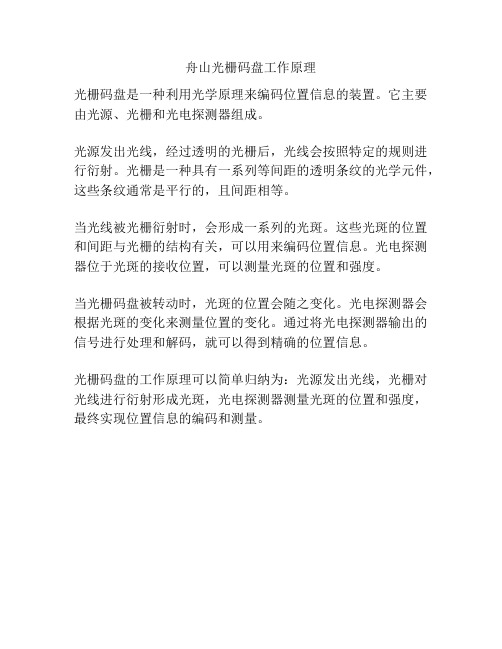 舟山光栅码盘工作原理

光栅码盘是一种利用光学原理来编码位置信息的装置。它主要由光源、光栅和光电探测器组成。

光源发出光线，经过透明的光栅后，光线会按照特定的规则进行衍射。光栅是一种具有一系列等间距的透明条纹的光学元件，这些条纹通常是平行的，且间距相等。

当光线被光栅衍射时，会形成一系列的光斑。这些光斑的位置和间距与光栅的结构有关，可以用来编码位置信息。光电探测器位于光斑的接收位置，可以测量光斑的位置和强度。

当光栅码盘被转动时，光斑的位置会随之变化。光电探测器会根据光斑的变化来测量位置的变化。通过将光电探测器输出的信号进行处理和解码，就可以得到精确的位置信息。

光栅码盘的工作原理可以简单归纳为：光源发出光线，光栅对光线进行衍射形成光斑，光电探测器测量光斑的位置和强度，最终实现位置信息的编码和测量。